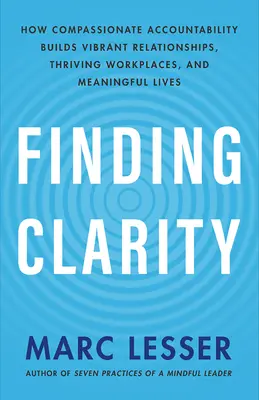 HOW COMPASSIONATE ACCOUNTABILITY BUILDS VIBRANT RELATIONSHIPS, THRIVING WORKPLACES, AND MEANINGFUL LIVES

FINDING CLARITY

MARC LESSER

AUTHOR OF SEVEN PRACTICES OF A MINDFUL LEADER